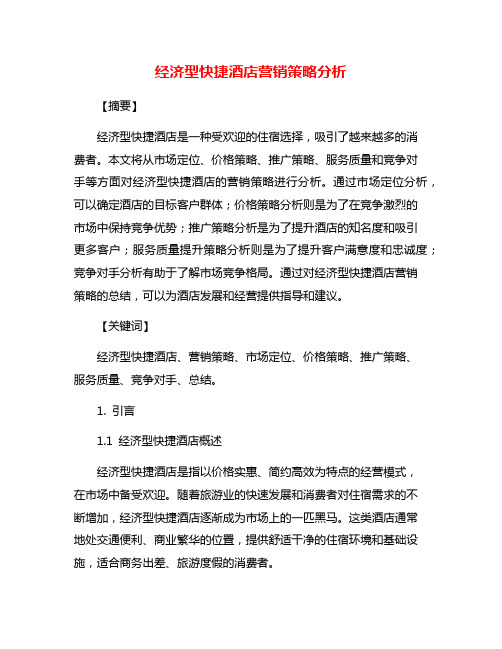 经济型快捷酒店营销策略分析

【摘要】

经济型快捷酒店是一种受欢迎的住宿选择，吸引了越来越多的消费者。本文将从市场定位、价格策略、推广策略、服务质量和竞争对手等方面对经济型快捷酒店的营销策略进行分析。通过市场定位分析，可以确定酒店的目标客户群体；价格策略分析则是为了在竞争激烈的市场中保持竞争优势；推广策略分析是为了提升酒店的知名度和吸引更多客户；服务质量提升策略分析则是为了提升客户满意度和忠诚度；竞争对手分析有助于了解市场竞争格局。通过对经济型快捷酒店营销策略的总结，可以为酒店发展和经营提供指导和建议。

【关键词】

经济型快捷酒店、营销策略、市场定位、价格策略、推广策略、服务质量、竞争对手、总结。

1. 引言

1.1 经济型快捷酒店概述

经济型快捷酒店是指以价格实惠、简约高效为特点的经营模式，在市场中备受欢迎。随着旅游业的快速发展和消费者对住宿需求的不断增加，经济型快捷酒店逐渐成为市场上的一匹黑马。这类酒店通常地处交通便利、商业繁华的位置，提供舒适干净的住宿环境和基础设施，适合商务出差、旅游度假的消费者。